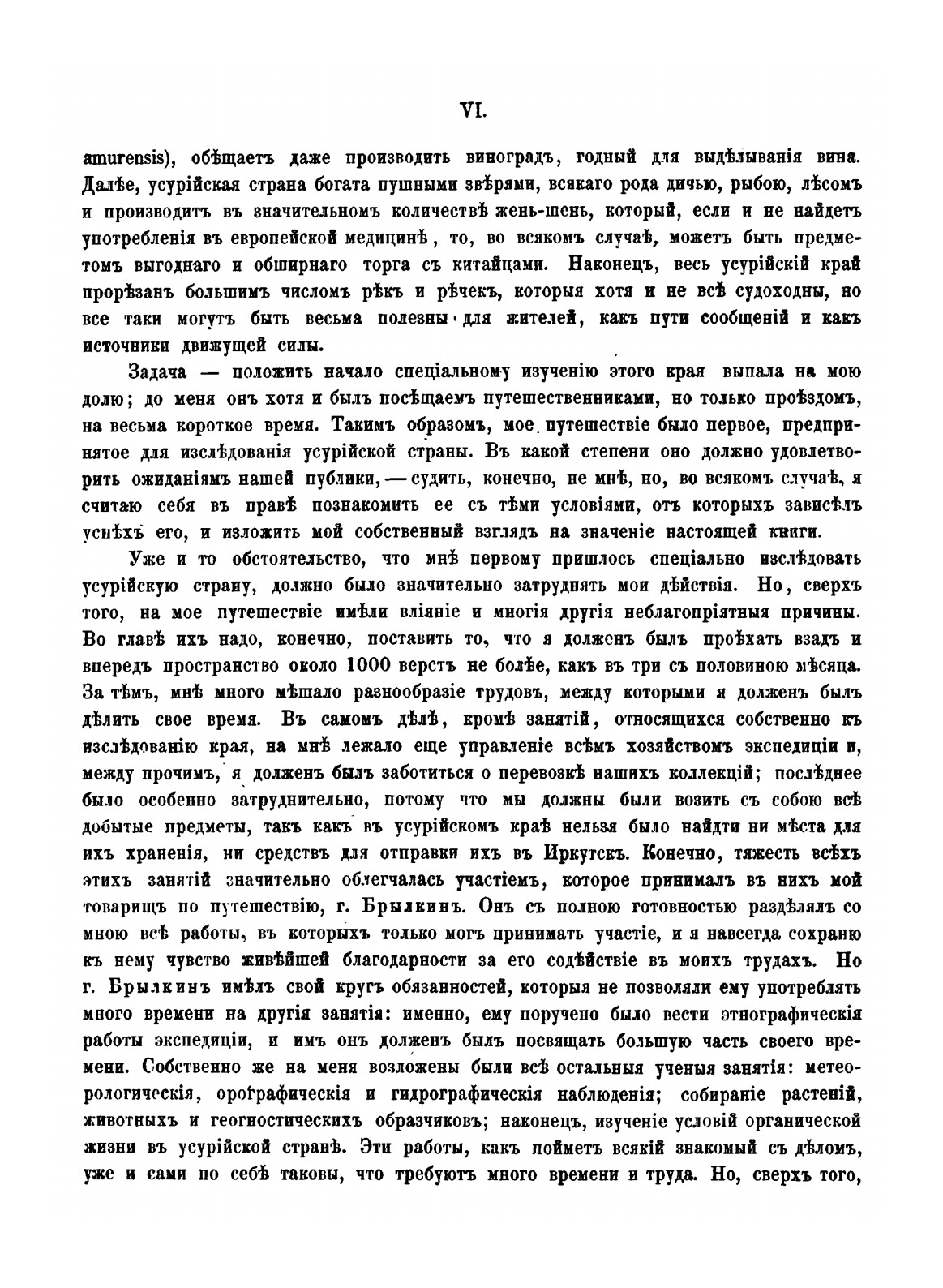 VI.

amurensis), обѣщаетъ даже производить виноградъ, годный для выдѣлыванія вина. Далѣе, усурійская страна богата пушными звѣрями, всякаго рода дичью, рыбою, лѣсомъ и производитъ въ значительномъ количествѣ жень-шень, который, если и не найдетъ употребленія въ европейской медицинѣ, то, во всякомъ случаѣ, можетъ быть предметомъ выгоднаго и обширнаго торга съ китайцами. Наконецъ, весь усурійскій край прорѣзанъ большимъ числомъ рѣкъ и рѣчекъ, которыя хотя и не всѣ судоходны, но все таки могутъ быть весьма полезны для жителей, какъ пути сообщеній и какъ источники движущей силы.

Задача — положить начало спеціальному изученію этого края выпала на мою долю; до меня онъ хотя и былъ посѣщаемъ путешественниками, но только проѣздомъ, на весьма короткое время. Такимъ образомъ, мое путешествіе было первое, предпринятое для изслѣдованія усурійской страны. Въ какой степени оно должно удовлетворить ожиданіямъ нашей публики, — судить, конечно, не мнѣ, но, во всякомъ случаѣ, я считаю себя въ правѣ познакомить ее съ тѣми условіями, отъ которыхъ зависѣлъ успѣхъ его, и изложить мой собственный взглядъ на значеніе настоящей книги.

Уже и то обстоятельство, что мнѣ первому пришлось спеціально изслѣдовать усурійскую страну, должно было значительно затруднять мои дѣйствія. Но, сверхъ того, на мое путешествіе имѣли вліяніе и многія другія неблагопріятныя причины. Во главѣ ихъ надо, конечно, поставить то, что я долженъ былъ проѣхать взадъ и впередъ пространство около 1000 верстъ не болѣе, какъ въ три съ половиною мѣсяца. За тѣмъ, мнѣ много мѣшало разнообразіе трудовъ, между которыми я долженъ былъ дѣлить свое время. Въ самомъ дѣлѣ, кромѣ занятій, относящихся собственно къ изслѣдованію края, на мнѣ лежало еще управленіе всѣмъ хозяйствомъ экспедиціи и, между прочимъ, я долженъ былъ заботиться о перевозкѣ нашихъ коллекцій; послѣднее было особенно затруднительно, потому что мы должны были возить съ собою всѣ добытые предметы, такъ какъ въ усурійскомъ краѣ нельзя было найдти ни мѣста для ихъ храненія, ни средствъ для отправки ихъ въ Иркутскъ. Конечно, тяжесть всѣхъ этихъ занятій значительно облегчалась участіемъ, которое принималъ въ нихъ мой товарищъ по путешествію, г. Брылкинъ. Онъ съ полною готовностью раздѣлялъ со мною всѣ работы, въ которыхъ только могъ принимать участіе, и я навсегда сохраню къ нему чувство живѣйшей благодарности за его содѣйствіе въ моихъ трудахъ. Но г. Брылкинъ имѣлъ свой кругъ обязанностей, которыя не позволяли ему употреблять много времени на другія занятія: именно, ему поручено было вести этнографическія работы экспедиціи, и имъ онъ долженъ былъ посвящать большую часть своего времени. Собственно же на меня возложены были всѣ остальныя ученыя занятія: метеорологическія, орографическія и гидрографическія наблюденія; собираніе растеній, животныхъ и геогностическихъ образчиковъ; наконецъ, изученіе условій органической жизни въ усурійской странѣ. Эти работы, какъ пойметъ всякій знакомый съ дѣломъ, уже и сами по себѣ таковы, что требуютъ много времени и труда. Но, сверхъ того,